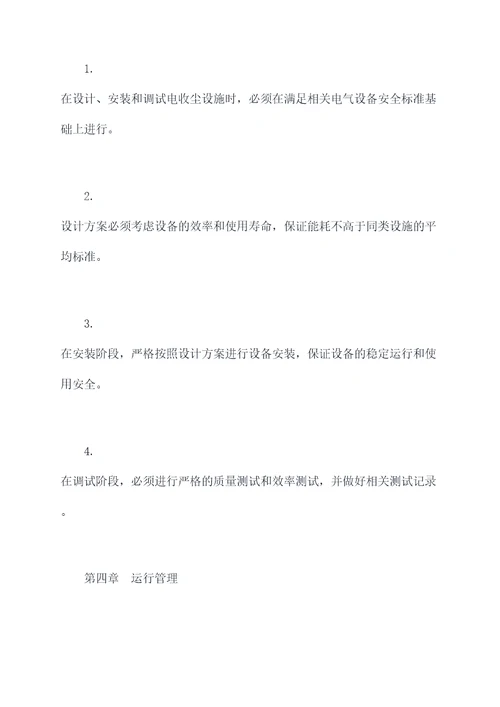 1.

在设计、安装和调试电收尘设施时，必须在满足相关电气设备安全标准基础上进行。

2.

设计方案必须考虑设备的效率和使用寿命，保证能耗不高于同类设施的平均标准。

3.

在安装阶段，严格按照设计方案进行设备安装，保证设备的稳定运行和使用安全。

4.

在调试阶段，必须进行严格的质量测试和效率测试，并做好相关测试记录。

第四章　运行管理